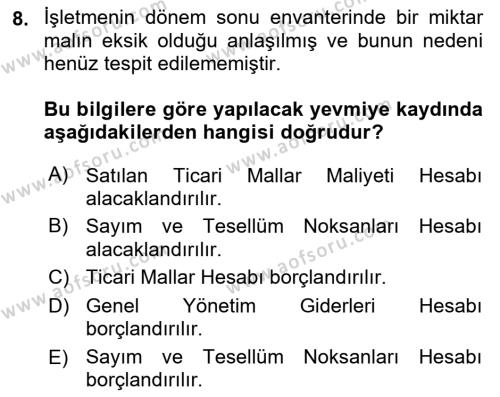 8. İşletmenin dönem sonu envanterinde bir miktar malın eksik olduğu anlaşılmış ve bunun nedeni henüz tespit edilememiştir.

Bu bilgilere göre yapılacak yevmiye kaydında aşağıdakilerden hangisi doğrudur?

A) Satılan Ticari Mallar Maliyeti Hesabı alacaklandırılır.
B) Sayım ve Tesellüm Noksanları Hesabı alacaklandırılır.
C) Ticari Mallar Hesabı borçlandırılır.
D) Genel Yönetim Giderleri Hesabı borçlandırılır.
E) Sayım ve Tesellüm Noksanları Hesabı borçlandırılır.

www.aofsoru.com